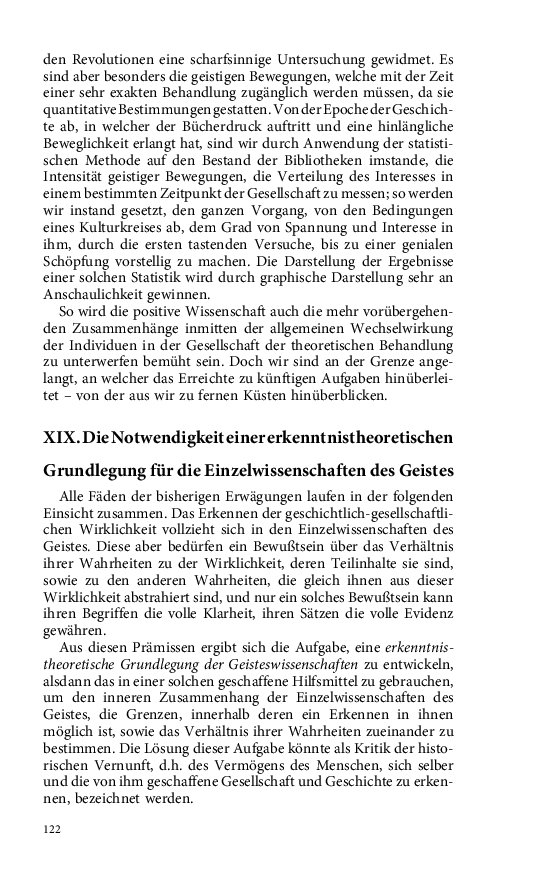 den Revolutionen eine scharfsinnige Untersuchung gewidmet. Es sind aber besonders die geistigen Bewegungen, welche mit der Zeit einer sehr exakten Behandlung zugänglich werden müssen, da sie quantitative Bestimmungen gestatten. Von der Epoche der Geschichte ab, in welcher der Bücherdruck auftritt und eine hinlängliche Beweglichkeit erlangt hat, sind wir durch Anwendung der statistischen Methode auf den Bestand der Bibliotheken imstande, die Intensität geistiger Bewegungen, die Verteilung des Interesses in einem bestimmten Zeitpunkt der Gesellschaft zu messen; so werden wir instand gesetzt, den ganzen Vorgang, von den Bedingungen eines Kulturkreises ab, dem Grad von Spannung und Interesse in ihm, durch die ersten tastenden Versuche, bis zu einer genialen Schöpfung vorstellig zu machen. Die Darstellung der Ergebnisse einer solchen Statistik wird durch graphische Darstellung sehr an Anschaulichkeit gewinnen.

So wird die positive Wissenschaft auch die mehr vorübergehenden Zusammenhänge inmitten der allgemeinen Wechselwirkung der Individuen in der Gesellschaft der theoretischen Behandlung zu unterwerfen bemüht sein. Doch wir sind an der Grenze angelangt, an welcher das Erreichte zu künftigen Aufgaben hinüberleitet – von der aus wir zu fernen Küsten hinüberblicken.

XIX. Die Notwendigkeit einer erkenntnistheoretischen Grundlegung für die Einzelwissenschaften des Geistes

Alle Fäden der bisherigen Erwägungen laufen in der folgenden Einsicht zusammen. Das Erkennen der geschichtlich-gesellschaftlichen Wirklichkeit vollzieht sich in den Einzelwissenschaften des Geistes. Diese aber bedürfen ein Bewußtsein über das Verhältnis ihrer Wahrheiten zu der Wirklichkeit, deren Teilinhalte sie sind, sowie zu den anderen Wahrheiten, die gleich ihnen aus dieser Wirklichkeit abstrahiert sind, und nur ein solches Bewußtsein kann ihren Begriffen die volle Klarheit, ihren Sätzen die volle Evidenz gewähren.

Aus diesen Prämissen ergibt sich die Aufgabe, eine erkenntnistheoretische Grundlegung der Geisteswissenschaften zu entwickeln, alsdann das in einer solchen geschaffene Hilfsmittel zu gebrauchen, um den inneren Zusammenhang der Einzelwissenschaften des Geistes, die Grenzen, innerhalb deren ein Erkennen in ihnen möglich ist, sowie das Verhältnis ihrer Wahrheiten zueinander zu bestimmen. Die Lösung dieser Aufgabe könnte als Kritik der historischen Vernunft, d.h. des Vermögens des Menschen, sich selber und die von ihm geschaffene Gesellschaft und Geschichte zu erkennen, bezeichnet werden.

122